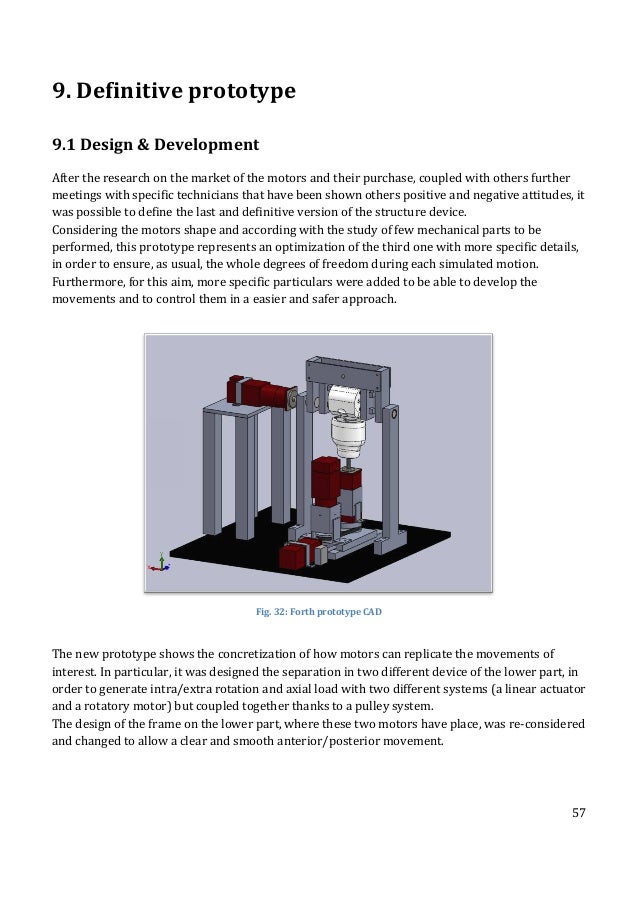 9. Definitive prototype

9.1 Design & Development

After the research on the market of the motors and their purchase, coupled with others further meetings with specific technicians that have been shown others positive and negative attitudes, it was possible to define the last and definitive version of the structure device.
Considering the motors shape and according with the study of few mechanical parts to be performed, this prototype represents an optimization of the third one with more specific details, in order to ensure, as usual, the whole degrees of freedom during each simulated motion.
Furthermore, for this aim, more specific particulars were added to be able to develop the movements and to control them in a easier and safer approach.

Fig. 32: Forth prototype CAD

The new prototype shows the concretization of how motors can replicate the movements of interest. In particular, it was designed the separation in two different device of the lower part, in order to generate intra/extra rotation and axial load with two different systems (a linear actuator and a rotatory motor) but coupled together thanks to a pulley system.
The design of the frame on the lower part, where these two motors have place, was re-considered and changed to allow a clear and smooth anterior/posterior movement.

57